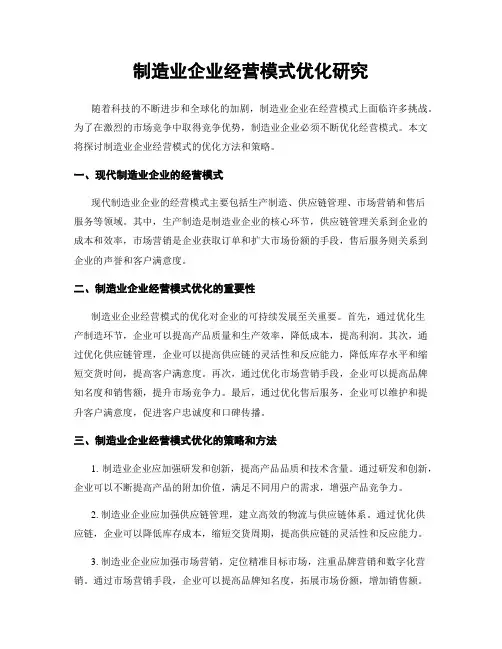 制造业企业经营模式优化研究

随着科技的不断进步和全球化的加剧，制造业企业在经营模式上面临许多挑战。为了在激烈的市场竞争中取得竞争优势，制造业企业必须不断优化经营模式。本文将探讨制造业企业经营模式的优化方法和策略。

一、现代制造业企业的经营模式

现代制造业企业的经营模式主要包括生产制造、供应链管理、市场营销和售后服务等领域。其中，生产制造是制造业企业的核心环节，供应链管理关系到企业的成本和效率，市场营销是企业获取订单和扩大市场份额的手段，售后服务则关系到企业的声誉和客户满意度。

二、制造业企业经营模式优化的重要性

制造业企业经营模式的优化对企业的可持续发展至关重要。首先，通过优化生产制造环节，企业可以提高产品质量和生产效率，降低成本，提高利润。其次，通过优化供应链管理，企业可以提高供应链的灵活性和反应能力，降低库存水平和缩短交货时间，提高客户满意度。再次，通过优化市场营销手段，企业可以提高品牌知名度和销售额，提升市场竞争力。最后，通过优化售后服务，企业可以维护和提升客户满意度，促进客户忠诚度和口碑传播。

三、制造业企业经营模式优化的策略和方法

1. 制造业企业应加强研发和创新，提高产品品质和技术含量。通过研发和创新，企业可以不断提高产品的附加价值，满足不同用户的需求，增强产品竞争力。

2. 制造业企业应加强供应链管理，建立高效的物流与供应链体系。通过优化供应链，企业可以降低库存成本，缩短交货周期，提高供应链的灵活性和反应能力。

3. 制造业企业应加强市场营销，定位精准目标市场，注重品牌营销和数字化营销。通过市场营销手段，企业可以提高品牌知名度，拓展市场份额，增加销售额。